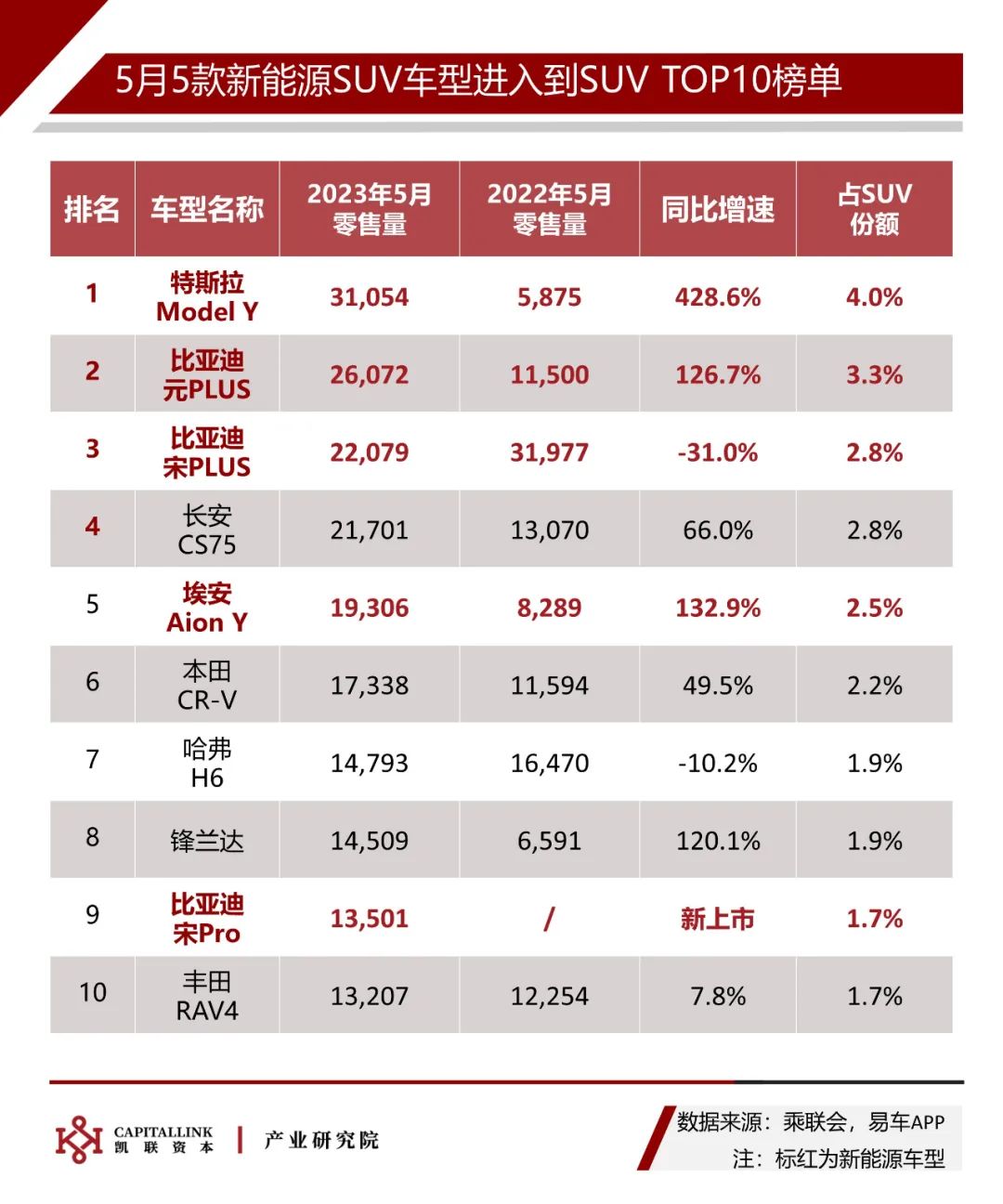 5月5款新能源SUV车型进入到SUV TOP10榜单

| 排名 | 车型名称 | 2023年5月零售量 | 2022年5月零售量 | 同比增速 | 占SUV份额 |
|---|---|---|---|---|---|
| 1 | 特斯拉 Model Y | 31,054 | 5,875 | 428.6% | 4.0% |
| 2 | 比亚迪 元PLUS | 26,072 | 11,500 | 126.7% | 3.3% |
| 3 | 比亚迪 宋PLUS | 22,079 | 31,977 | -31.0% | 2.8% |
| 4 | 长安 CS75 | 21,701 | 13,070 | 66.0% | 2.8% |
| 5 | 埃安 Aion Y | 19,306 | 8,289 | 132.9% | 2.5% |
| 6 | 本田 CR-V | 17,338 | 11,594 | 49.5% | 2.2% |
| 7 | 哈弗 H6 | 14,793 | 16,470 | -10.2% | 1.9% |
| 8 | 锋兰达 | 14,509 | 6,591 | 120.1% | 1.9% |
| 9 | 比亚迪 宋Pro | 13,501 | / | 新上市 | 1.7% |
| 10 | 丰田 RAV4 | 13,207 | 12,254 | 7.8% | 1.7% |

CAPITALLINK 凯联资本 | 产业研究院

数据来源：乘联会，易车APP
注：标红为新能源车型